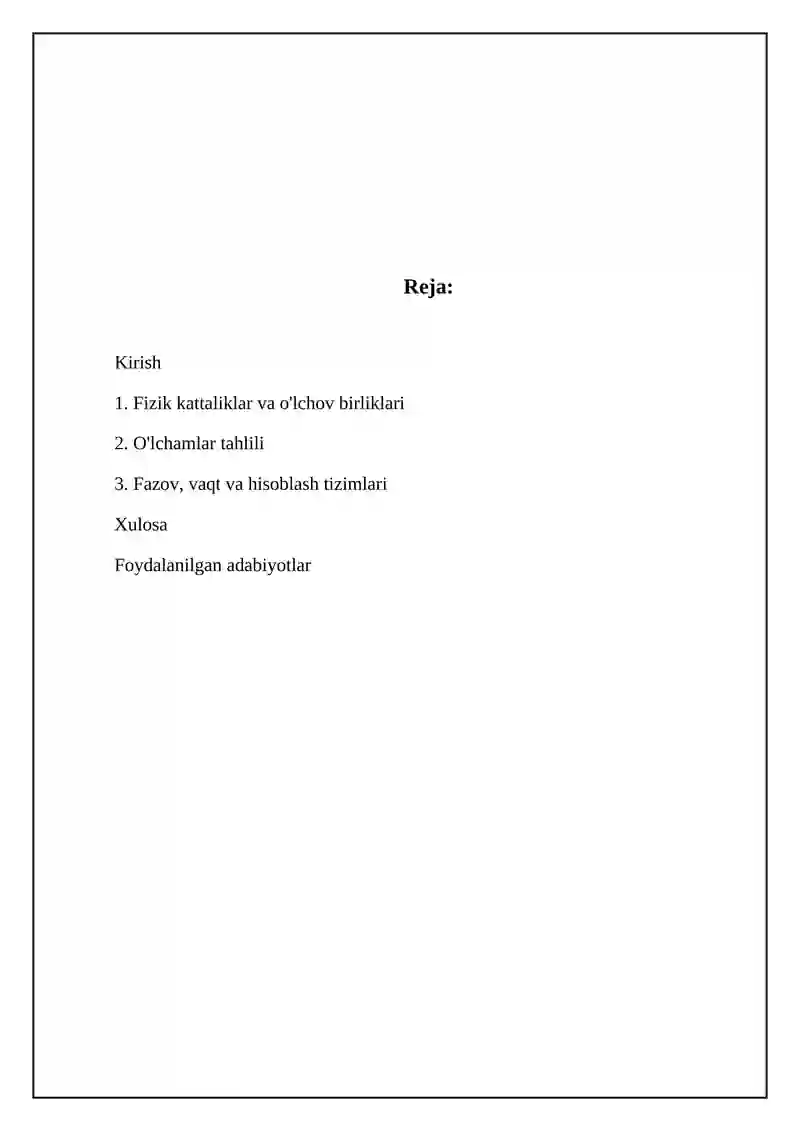 Reja:

Kirish

1. Fizik kattaliklar va o'lchov birliklari

2. O'lchamlar tahlili

3. Fazov, vaqt va hisoblash tizimlari

Xulosa

Foydalanilgan adabiyotlar